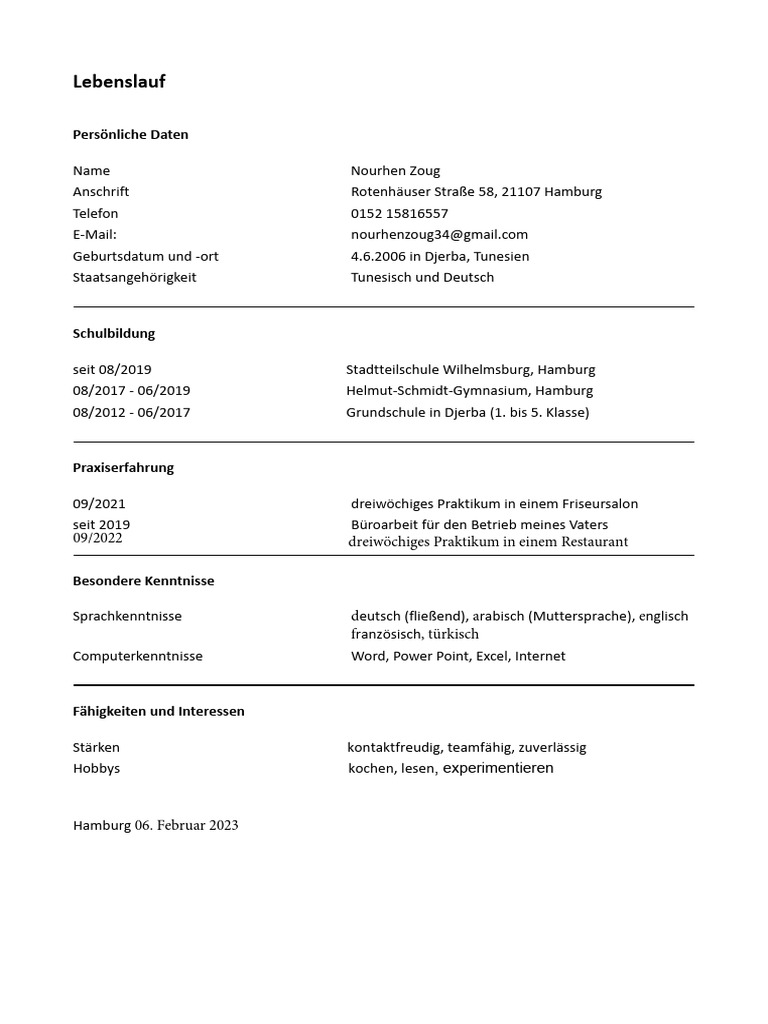 Lebenslauf

Persönliche Daten

| | |
|---|---|
| Name | Nourhen Zoug |
| Anschrift | Rotenhäuser Straße 58, 21107 Hamburg |
| Telefon | 0152 15816557 |
| E-Mail: | nourhenzoug34@gmail.com |
| Geburtsdatum und -ort | 4.6.2006 in Djerba, Tunesien |
| Staatsangehörigkeit | Tunesisch und Deutsch |

Schulbildung

| | |
|---|---|
| seit 08/2019 | Stadtteilschule Wilhelmsburg, Hamburg |
| 08/2017 - 06/2019 | Helmut-Schmidt-Gymnasium, Hamburg |
| 08/2012 - 06/2017 | Grundschule in Djerba (1. bis 5. Klasse) |

Praxiserfahrung

| | |
|---|---|
| 09/2021 | dreiwöchiges Praktikum in einem Friseursalon |
| seit 2019 | Büroarbeit für den Betrieb meines Vaters |
| 09/2022 | dreiwöchiges Praktikum in einem Restaurant |

Besondere Kenntnisse

| | |
|---|---|
| Sprachkenntnisse | deutsch (fließend), arabisch (Muttersprache), englisch französisch, türkisch |
| Computerkenntnisse | Word, Power Point, Excel, Internet |

Fähigkeiten und Interessen

| | |
|---|---|
| Stärken | kontaktfreudig, teamfähig, zuverlässig |
| Hobbys | kochen, lesen, experimentieren |

Hamburg 06. Februar 2023